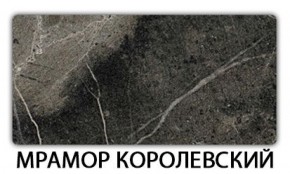 МРАМОР КОРОЛЕВСКИЙ